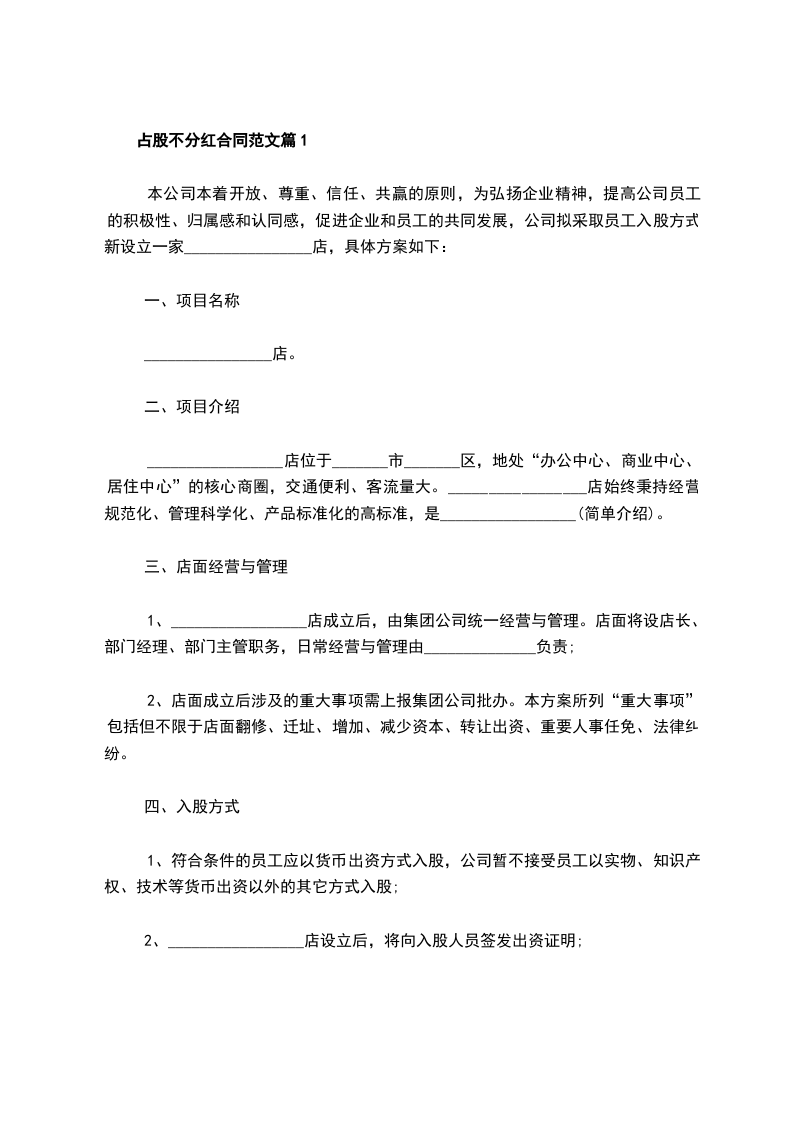 占股不分红合同范文篇1

本公司本着开放、尊重、信任、共赢的原则，为弘扬企业精神，提高公司员工的积极性、归属感和认同感，促进企业和员工的共同发展，公司拟采取员工入股方式新设立一家________________店，具体方案如下：

一、项目名称

________________店。

二、项目介绍

_________________店位于_______市_______区，地处“办公中心、商业中心、居住中心”的核心商圈，交通便利、客流量大。_________________店始终秉持经营规范化、管理科学化、产品标准化的高标准，是_________________(简单介绍)。

三、店面经营与管理

1、_________________店成立后，由集团公司统一经营与管理。店面将设店长、部门经理、部门主管职务，日常经营与管理由______________负责;

2、店面成立后涉及的重大事项需上报集团公司批办。本方案所列“重大事项”包括但不限于店面翻修、迁址、增加、减少资本、转让出资、重要人事任免、法律纠纷。

四、入股方式

1、符合条件的员工应以货币出资方式入股，公司暂不接受员工以实物、知识产权、技术等货币出资以外的其它方式入股;

2、_________________店设立后，将向入股人员签发出资证明;